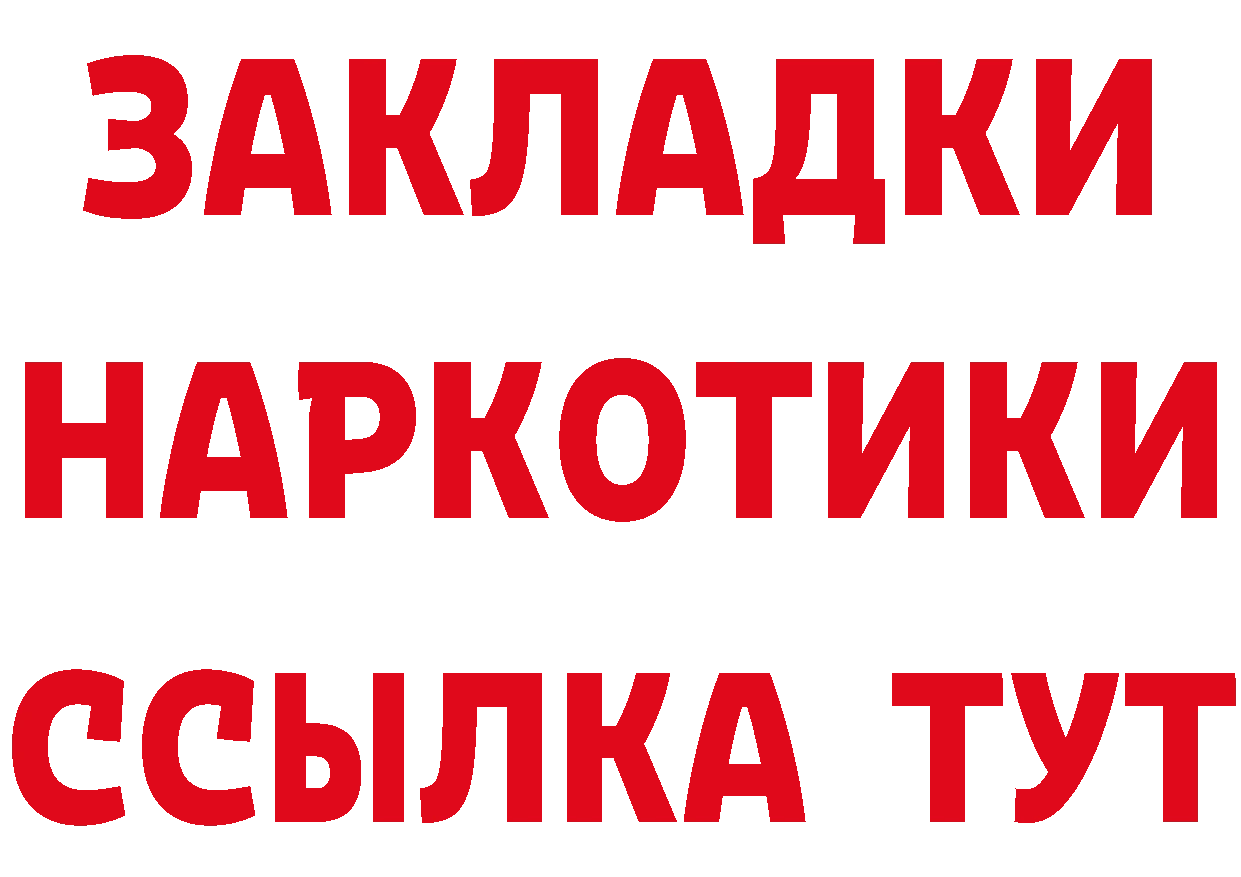 ЗАКЛАДКИ НАРКОТИКИ ССЫЛКА ТУТ